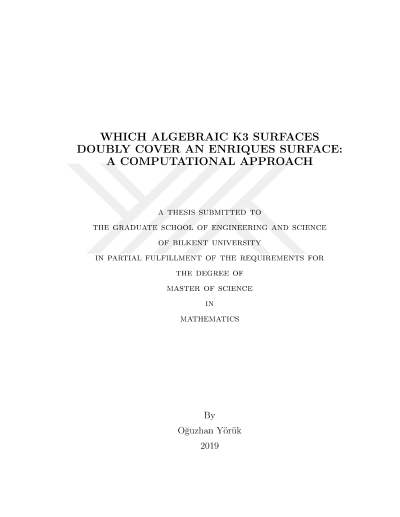 WHICH ALGEBRAIC K3 SURFACES DOUBLY COVER AN ENRIQUES SURFACE: A COMPUTATIONAL APPROACH

A THESIS SUBMITTED TO

THE GRADUATE SCHOOL OF ENGINEERING AND SCIENCE

OF BILKENT UNIVERSITY

IN PARTIAL FULFILLMENT OF THE REQUIREMENTS FOR

THE DEGREE OF

MASTER OF SCIENCE

IN

MATHEMATICS

By

Oğuzhan Yörük

2019